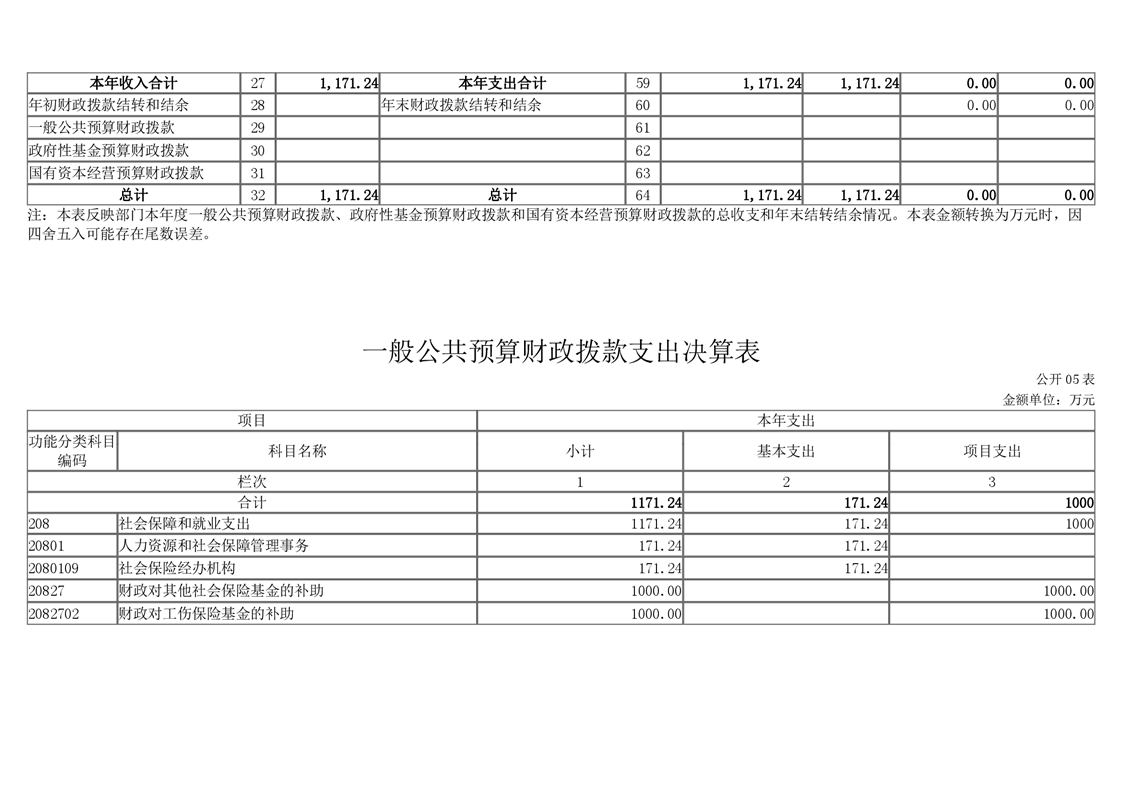 | 本年收入合计 | 27 | 1,171.24 | 本年支出合计 | 59 | 1,171.24 | 1,171.24 | 0.00 | 0.00 |
|---|---|---|---|---|---|---|---|---|
| 年初财政拨款结转和结余 | 28 | | 年末财政拨款结转和结余 | 60 | | | 0.00 | 0.00 |
| 一般公共预算财政拨款 | 29 | | | 61 | | | | |
| 政府性基金预算财政拨款 | 30 | | | 62 | | | | |
| 国有资本经营预算财政拨款 | 31 | | | 63 | | | | |
| 总计 | 32 | 1,171.24 | 总计 | 64 | 1,171.24 | 1,171.24 | 0.00 | 0.00 |

注：本表反映部门本年度一般公共预算财政拨款、政府性基金预算财政拨款和国有资本经营预算财政拨款的总收支和年末结转结余情况。本表金额转换为万元时，因四舍五入可能存在尾数误差。

一般公共预算财政拨款支出决算表

公开05表

金额单位：万元

| 项目 | | 本年支出 | | |
|---|---|---|---|---|
| 功能分类科目编码 | 科目名称 | 小计 | 基本支出 | 项目支出 |
| 栏次 | | 1 | 2 | 3 |
| 合计 | | 1171.24 | 171.24 | 1000 |
| 208 | 社会保障和就业支出 | 1171.24 | 171.24 | 1000 |
| 20801 | 人力资源和社会保障管理事务 | 171.24 | 171.24 | |
| 2080109 | 社会保险经办机构 | 171.24 | 171.24 | |
| 20827 | 财政对其他社会保险基金的补助 | 1000.00 | | 1000.00 |
| 2082702 | 财政对工伤保险基金的补助 | 1000.00 | | 1000.00 |